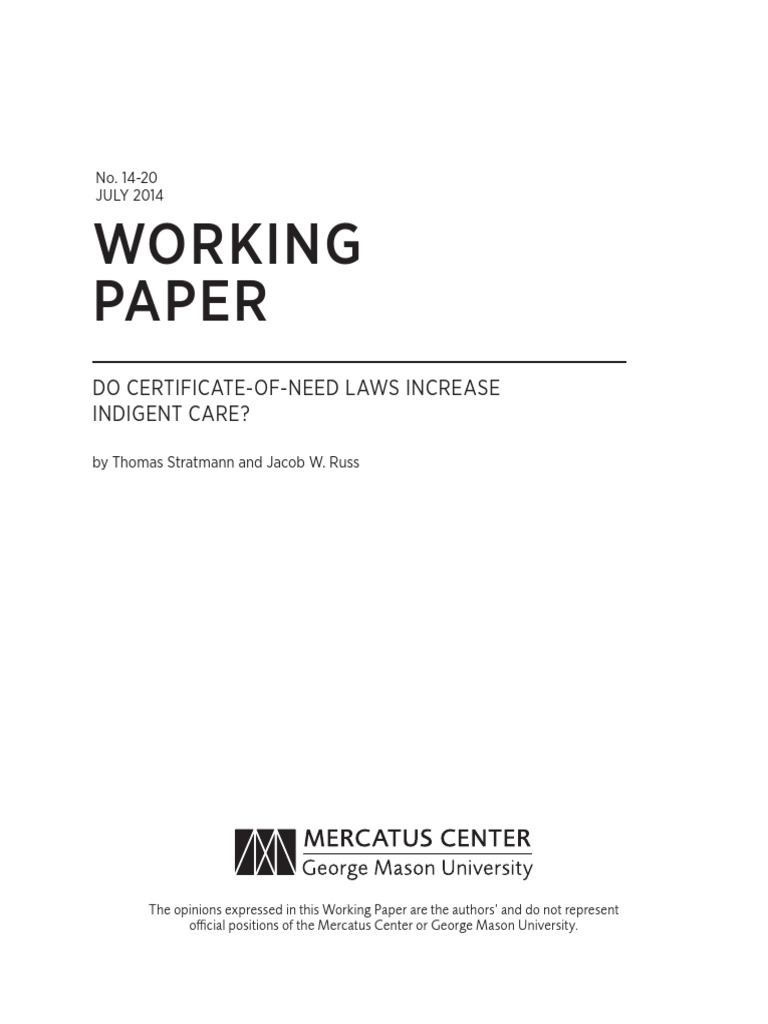 No. 14-20
JULY 2014

WORKING PAPER

DO CERTIFICATE-OF-NEED LAWS INCREASE INDIGENT CARE?

by Thomas Stratmann and Jacob W. Russ

MERCATUS CENTER
George Mason University

The opinions expressed in this Working Paper are the authors' and do not represent official positions of the Mercatus Center or George Mason University.